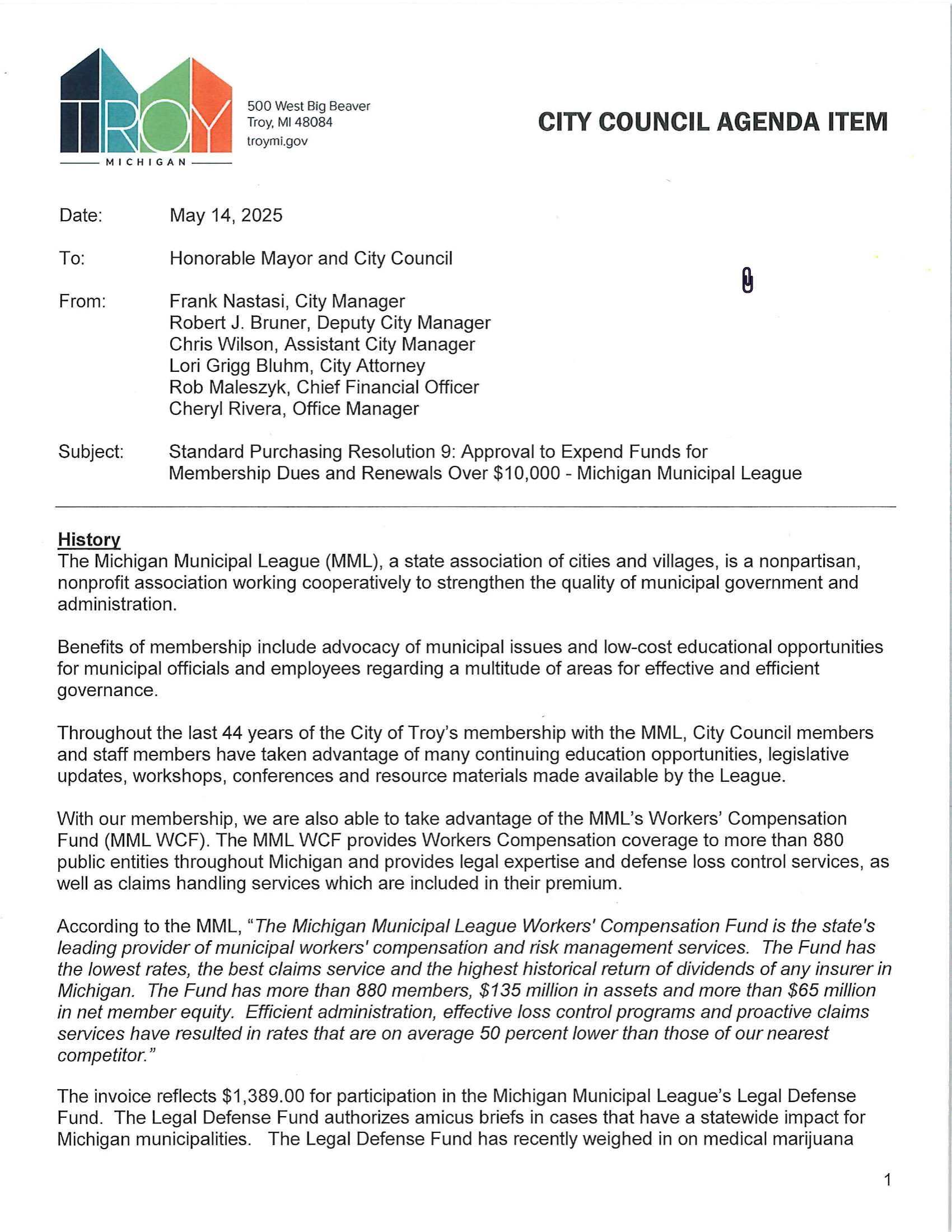 TROY
MICHIGAN

500 West Big Beaver
Troy, MI 48084
troymi.gov

CITY COUNCIL AGENDA ITEM

Date: May 14, 2025

To: Honorable Mayor and City Council

From: Frank Nastasi, City Manager
Robert J. Bruner, Deputy City Manager
Chris Wilson, Assistant City Manager
Lori Grigg Bluhm, City Attorney
Rob Maleszyk, Chief Financial Officer
Cheryl Rivera, Office Manager

Subject: Standard Purchasing Resolution 9: Approval to Expend Funds for Membership Dues and Renewals Over $10,000 - Michigan Municipal League

History
The Michigan Municipal League (MML), a state association of cities and villages, is a nonpartisan, nonprofit association working cooperatively to strengthen the quality of municipal government and administration.

Benefits of membership include advocacy of municipal issues and low-cost educational opportunities for municipal officials and employees regarding a multitude of areas for effective and efficient governance.

Throughout the last 44 years of the City of Troy's membership with the MML, City Council members and staff members have taken advantage of many continuing education opportunities, legislative updates, workshops, conferences and resource materials made available by the League.

With our membership, we are also able to take advantage of the MML's Workers' Compensation Fund (MML WCF). The MML WCF provides Workers Compensation coverage to more than 880 public entities throughout Michigan and provides legal expertise and defense loss control services, as well as claims handling services which are included in their premium.

According to the MML, "The Michigan Municipal League Workers' Compensation Fund is the state's leading provider of municipal workers' compensation and risk management services. The Fund has the lowest rates, the best claims service and the highest historical return of dividends of any insurer in Michigan. The Fund has more than 880 members, $135 million in assets and more than $65 million in net member equity. Efficient administration, effective loss control programs and proactive claims services have resulted in rates that are on average 50 percent lower than those of our nearest competitor."

The invoice reflects $1,389.00 for participation in the Michigan Municipal League's Legal Defense Fund. The Legal Defense Fund authorizes amicus briefs in cases that have a statewide impact for Michigan municipalities. The Legal Defense Fund has recently weighed in on medical marijuana

1